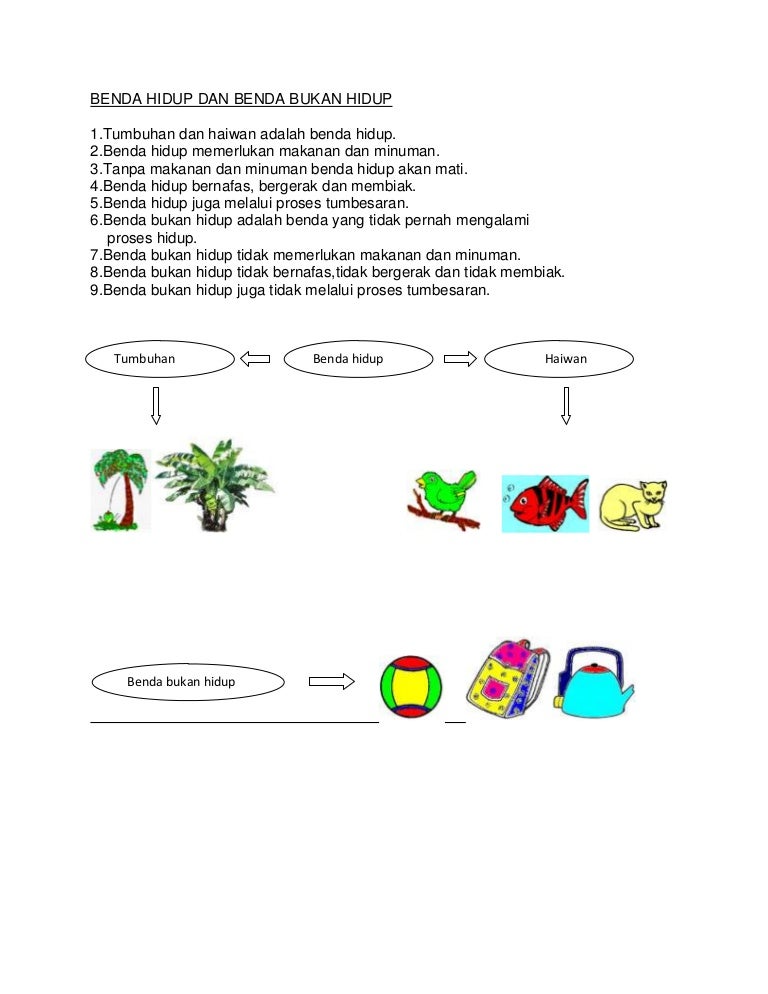 BENDA HIDUP DAN BENDA BUKAN HIDUP

1.Tumbuhan dan haiwan adalah benda hidup.
2.Benda hidup memerlukan makanan dan minuman.
3.Tanpa makanan dan minuman benda hidup akan mati.
4.Benda hidup bernafas, bergerak dan membiak.
5.Benda hidup juga melalui proses tumbesaran.
6.Benda bukan hidup adalah benda yang tidak pernah mengalami proses hidup.
7.Benda bukan hidup tidak memerlukan makanan dan minuman.
8.Benda bukan hidup tidak bernafas,tidak bergerak dan tidak membiak.
9.Benda bukan hidup juga tidak melalui proses tumbesaran.

Tumbuhan

Benda hidup

Haiwan

Benda bukan hidup